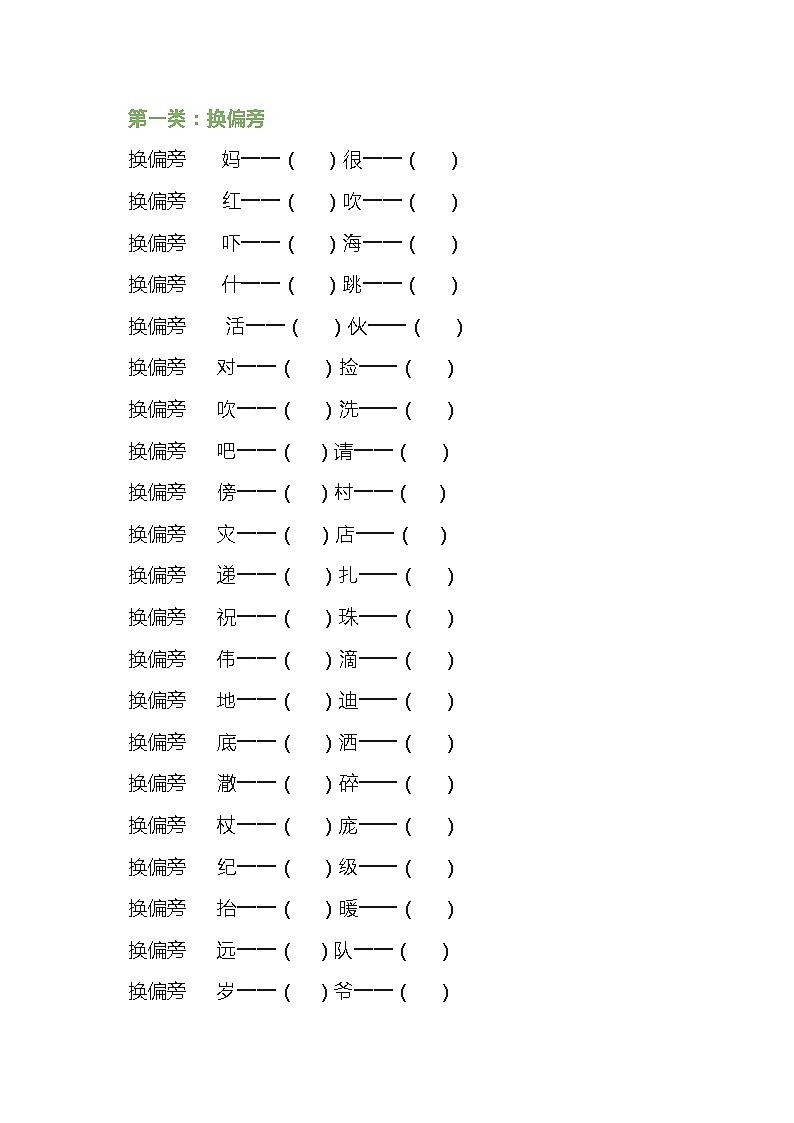 第一类：换偏旁

换偏旁 妈——（ ）很——（ ）

换偏旁 红——（ ）吹——（ ）

换偏旁 吓——（ ）海——（ ）

换偏旁 什——（ ）跳——（ ）

换偏旁 活——（ ）伙——（ ）

换偏旁 对——（ ）捡——（ ）

换偏旁 吹——（ ）洗——（ ）

换偏旁 吧——（ ）请——（ ）

换偏旁 傍——（ ）村——（ ）

换偏旁 灾——（ ）店——（ ）

换偏旁 递——（ ）扎——（ ）

换偏旁 祝——（ ）珠——（ ）

换偏旁 伟——（ ）滴——（ ）

换偏旁 地——（ ）迪——（ ）

换偏旁 底——（ ）洒——（ ）

换偏旁 澈——（ ）碎——（ ）

换偏旁 杖——（ ）庞——（ ）

换偏旁 纪——（ ）级——（ ）

换偏旁 抬——（ ）暖——（ ）

换偏旁 远——（ ）队——（ ）

换偏旁 岁——（ ）爷——（ ）